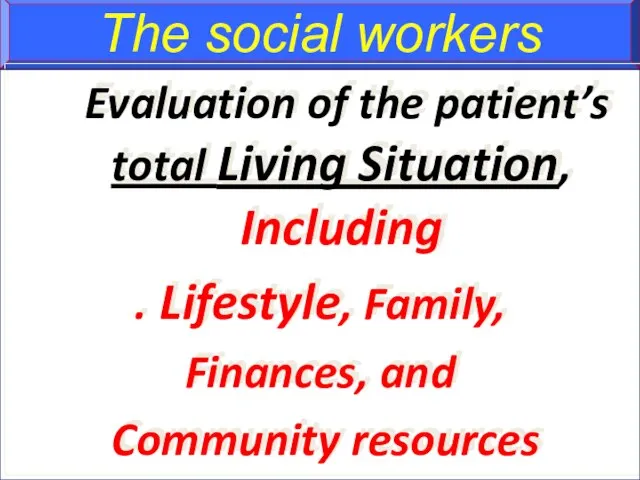 The social workers

Evaluation of the patient's total Living Situation,

Including

. Lifestyle, Family,

Finances, and

Community resources